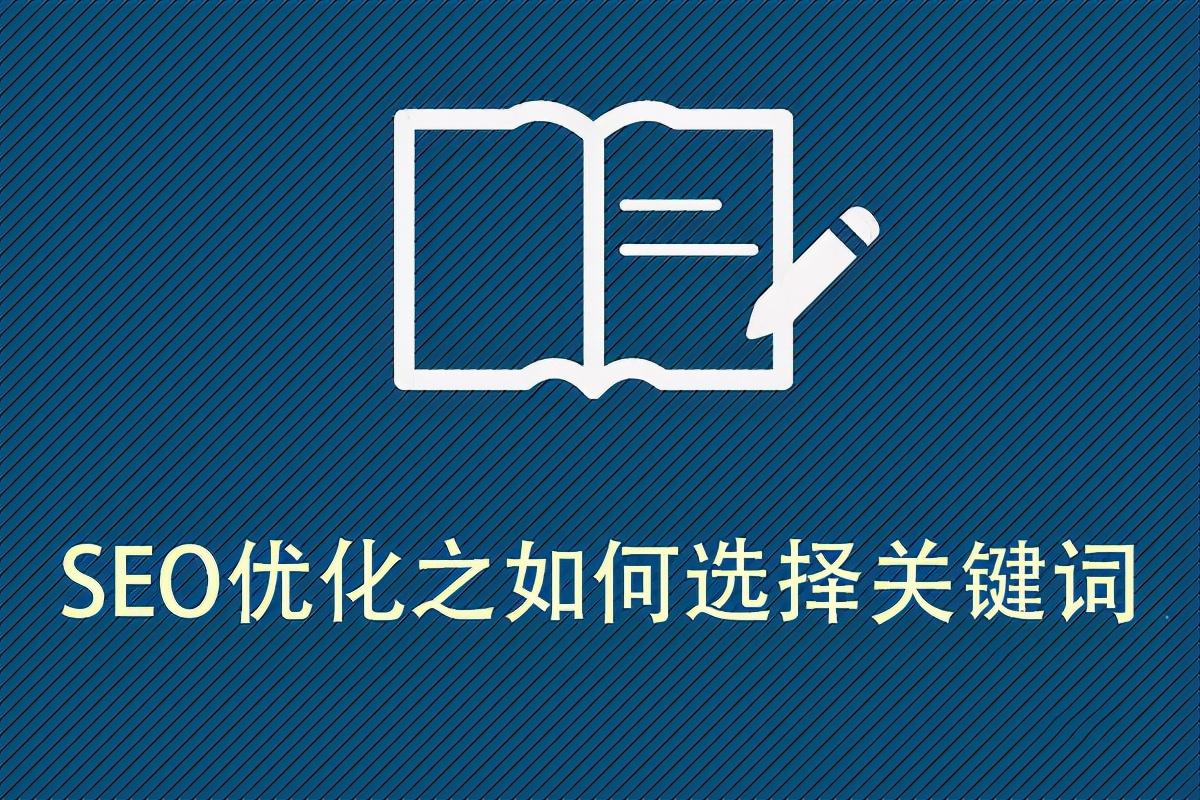 SEO优化之如何选择关键词